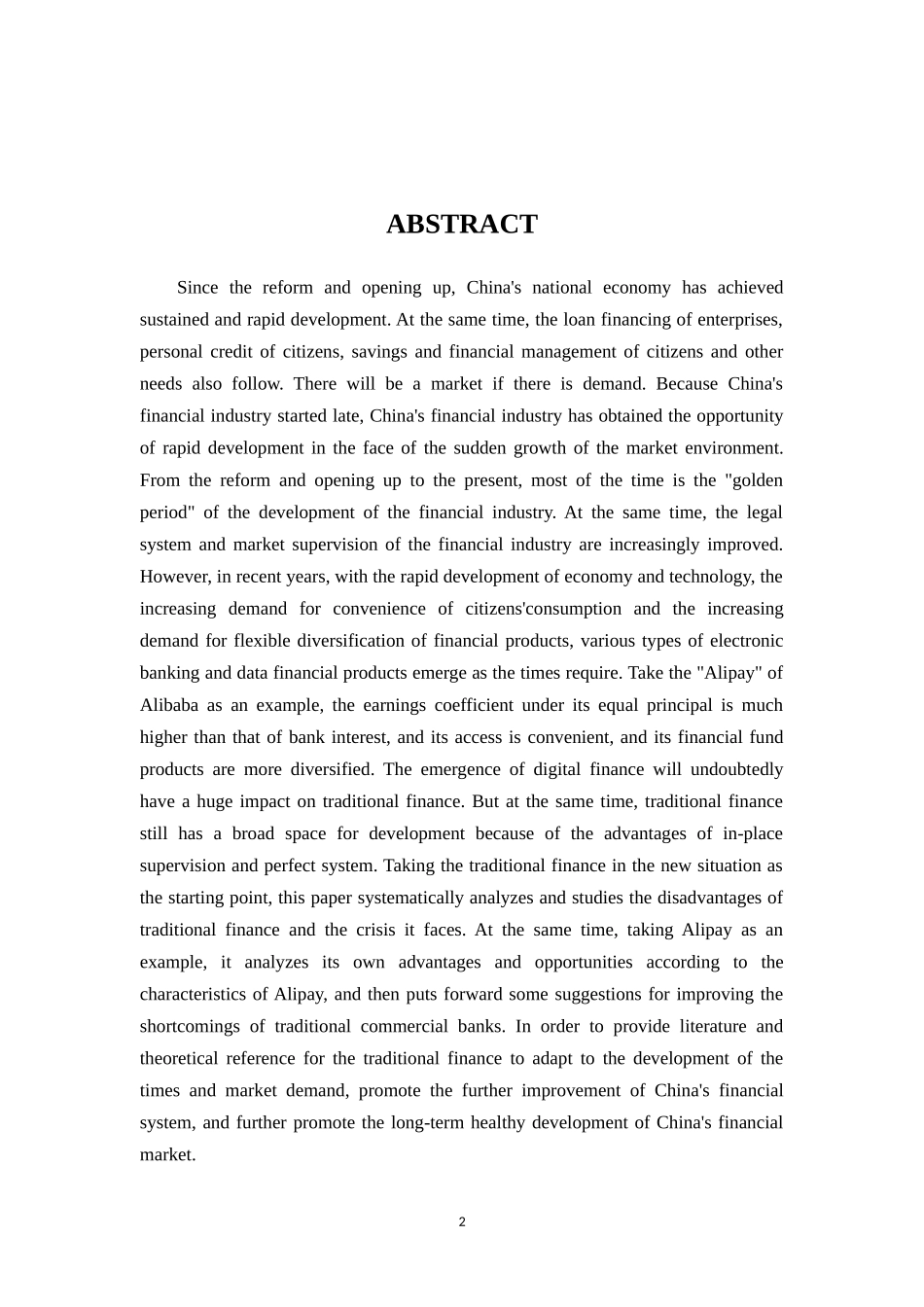 ABSTRACT

Since the reform and opening up, China's national economy has achieved sustained and rapid development. At the same time, the loan financing of enterprises, personal credit of citizens, savings and financial management of citizens and other needs also follow. There will be a market if there is demand. Because China's financial industry started late, China's financial industry has obtained the opportunity of rapid development in the face of the sudden growth of the market environment. From the reform and opening up to the present, most of the time is the "golden period" of the development of the financial industry. At the same time, the legal system and market supervision of the financial industry are increasingly improved. However, in recent years, with the rapid development of economy and technology, the increasing demand for convenience of citizens'consumption and the increasing demand for flexible diversification of financial products, various types of electronic banking and data financial products emerge as the times require. Take the "Alipay" of Alibaba as an example, the earnings coefficient under its equal principal is much higher than that of bank interest, and its access is convenient, and its financial fund products are more diversified. The emergence of digital finance will undoubtedly have a huge impact on traditional finance. But at the same time, traditional finance still has a broad space for development because of the advantages of in-place supervision and perfect system. Taking the traditional finance in the new situation as the starting point, this paper systematically analyzes and studies the disadvantages of traditional finance and the crisis it faces. At the same time, taking Alipay as an example, it analyzes its own advantages and opportunities according to the characteristics of Alipay, and then puts forward some suggestions for improving the shortcomings of traditional commercial banks. In order to provide literature and theoretical reference for the traditional finance to adapt to the development of the times and market demand, promote the further improvement of China's financial system, and further promote the long-term healthy development of China's financial market.

2